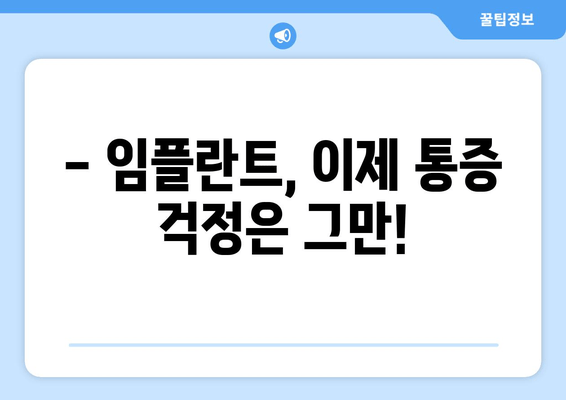 꿀팁정보

– 임플란트, 이제 통증 걱정은 그만!